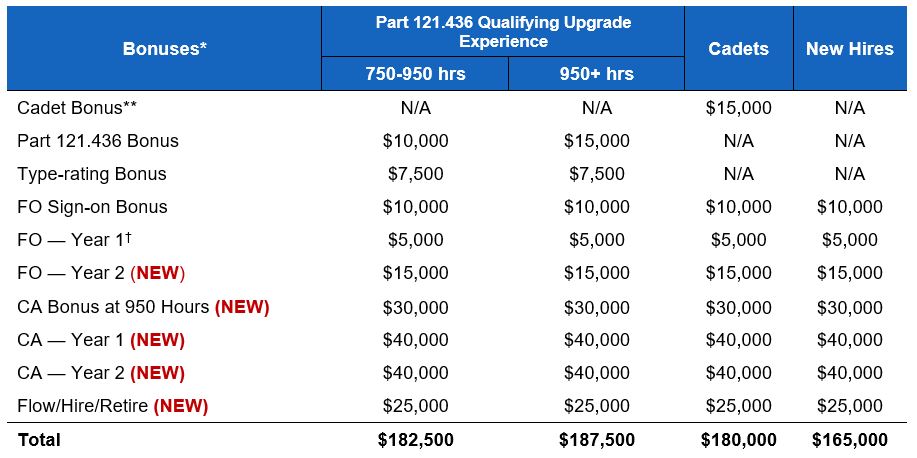 | Bonuses* | Part 121.436 Qualifying Upgrade Experience 750-950 hrs | Part 121.436 Qualifying Upgrade Experience 950+ hrs | Cadets | New Hires |
|---|---|---|---|---|
| Cadet Bonus** | N/A | N/A | $15,000 | N/A |
| Part 121.436 Bonus | $10,000 | $15,000 | N/A | N/A |
| Type-rating Bonus | $7,500 | $7,500 | N/A | N/A |
| FO Sign-on Bonus | $10,000 | $10,000 | $10,000 | $10,000 |
| FO — Year 1† | $5,000 | $5,000 | $5,000 | $5,000 |
| FO — Year 2 (NEW) | $15,000 | $15,000 | $15,000 | $15,000 |
| CA Bonus at 950 Hours (NEW) | $30,000 | $30,000 | $30,000 | $30,000 |
| CA — Year 1 (NEW) | $40,000 | $40,000 | $40,000 | $40,000 |
| CA — Year 2 (NEW) | $40,000 | $40,000 | $40,000 | $40,000 |
| Flow/Hire/Retire (NEW) | $25,000 | $25,000 | $25,000 | $25,000 |
| Total | $182,500 | $187,500 | $180,000 | $165,000 |